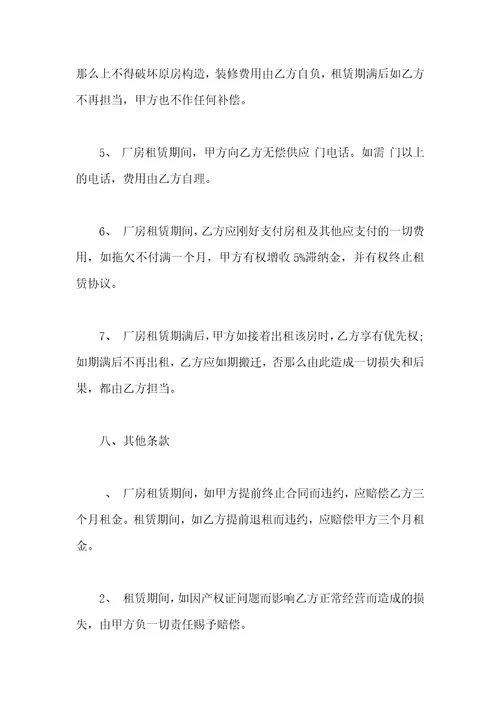 那么上不得破坏原房构造，装修费用由乙方自负，租赁期满后如乙方不再担当，甲方也不作任何补偿。

5、 厂房租赁期间，甲方向乙方无偿供应 门电话。如需 门以上的电话，费用由乙方自理。

6、 厂房租赁期间，乙方应刚好支付房租及其他应支付的一切费用，如拖欠不付满一个月，甲方有权增收 5%滞纳金，并有权终止租赁协议。

7、 厂房租赁期满后，甲方如接着出租该房时，乙方享有优先权；如期满后不再出租，乙方应如期搬迁，否那么由此造成一切损失和后果，都由乙方担当。

八、其他条款

、 厂房租赁期间，如甲方提前终止合同而违约，应赔偿乙方三个月租金。租赁期间，如乙方提前退租而违约，应赔偿甲方三个月租金。

2、 租赁期间，如因产权证问题而影响乙方正常经营而造成的损失，由甲方负一切责任赐予赔偿。